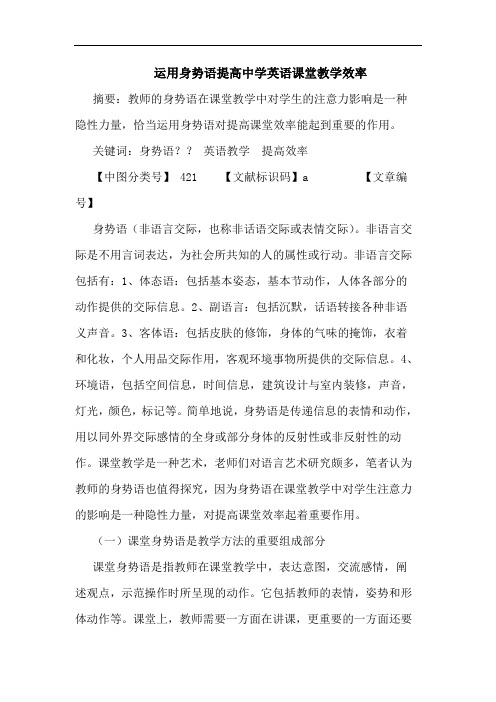 运用身势语提高中学英语课堂教学效率

摘要：教师的身势语在课堂教学中对学生的注意力影响是一种隐性力量，恰当运用身势语对提高课堂效率能起到重要的作用。

关键词：身势语？？ 英语教学 提高效率

【中图分类号】 421 【文献标识码】a 【文章编号】

身势语（非语言交际，也称非话语交际或表情交际）。非语言交际是不用言词表达，为社会所共知的人的属性或行动。非语言交际包括有：1、体态语：包括基本姿态，基本节动作，人体各部分的动作提供的交际信息。2、副语言：包括沉默，话语转接各种非语义声音。3、客体语：包括皮肤的修饰，身体的气味的掩饰，衣着和化妆，个人用品交际作用，客观环境事物所提供的交际信息。4、环境语，包括空间信息，时间信息，建筑设计与室内装修，声音，灯光，颜色，标记等。简单地说，身势语是传递信息的表情和动作，用以同外界交际感情的全身或部分身体的反射性或非反射性的动作。课堂教学是一种艺术，老师们对语言艺术研究颇多，笔者认为教师的身势语也值得探究，因为身势语在课堂教学中对学生注意力的影响是一种隐性力量，对提高课堂效率起着重要作用。

（一）课堂身势语是教学方法的重要组成部分

课堂身势语是指教师在课堂教学中，表达意图，交流感情，阐述观点，示范操作时所呈现的动作。它包括教师的表情，姿势和形体动作等。课堂上，教师需要一方面在讲课，更重要的一方面还要